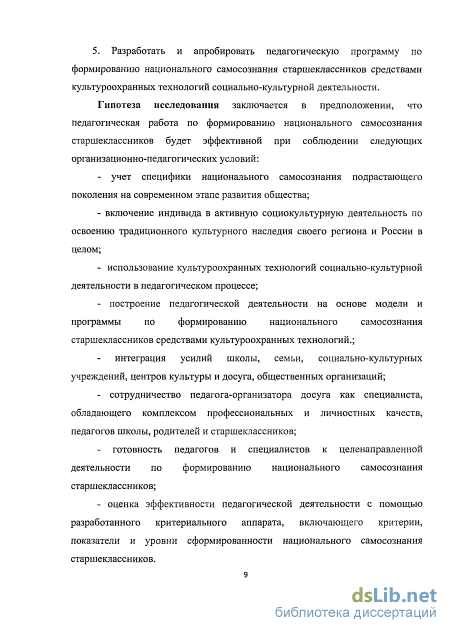 5. Разработать и апробировать педагогическую программу по формированию национального самосознания старшеклассников средствами культуроохранных технологий социально-культурной деятельности.

Гипотеза исследования заключается в предположении, что педагогическая работа по формированию национального самосознания старшеклассников будет эффективной при соблюдении следующих организационно-педагогических условий:

- учет специфики национального самосознания подрастающего поколения на современном этапе развития общества;

- включение индивида в активную социокультурную деятельность по освоению традиционного культурного наследия своего региона и России в целом;

- использование культуроохранных технологий социально-культурной деятельности в педагогическом процессе;

- построение педагогической деятельности на основе модели и программы по формированию национального самосознания старшеклассников средствами культуроохранных технологий.;

- интеграция усилий школы, семьи, социально-культурных учреждений, центров культуры и досуга, общественных организаций;

- сотрудничество педагога-организатора досуга как специалиста, обладающего комплексом профессиональных и личностных качеств, педагогов школы, родителей и старшеклассников;

- готовность педагогов и специалистов к целенаправленной деятельности по формированию национального самосознания старшеклассников;

- оценка эффективности педагогической деятельности с помощью разработанного критериального аппарата, включающего критерии, показатели и уровни сформированности национального самосознания старшеклассников.

9

dsLib.net
библиотека диссертаций